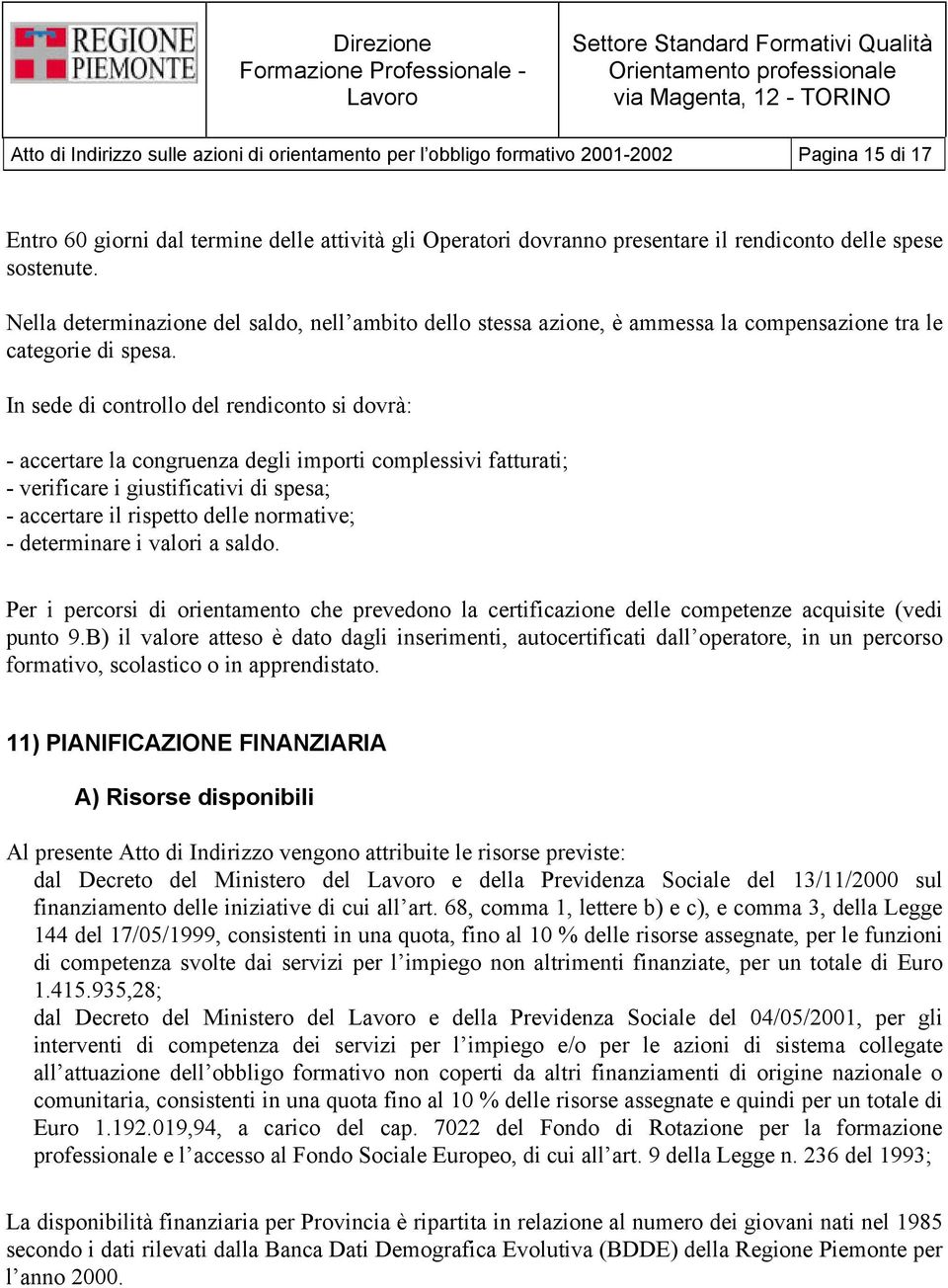 REGIONE PIEMONTE

Direzione Formazione Professionale - Lavoro

Settore Standard Formativi Qualità Orientamento professionale via Magenta, 12 - TORINO

Atto di Indirizzo sulle azioni di orientamento per l'obbligo formativo 2001-2002

Pagina 15 di 17

Entro 60 giorni dal termine delle attività gli Operatori dovranno presentare il rendiconto delle spese sostenute.

Nella determinazione del saldo, nell'ambito dello stessa azione, è ammessa la compensazione tra le categorie di spesa.

In sede di controllo del rendiconto si dovrà:

- accertare la congruenza degli importi complessivi fatturati;
- verificare i giustificativi di spesa;
- accertare il rispetto delle normative;
- determinare i valori a saldo.

Per i percorsi di orientamento che prevedono la certificazione delle competenze acquisite (vedi punto 9.B) il valore atteso è dato dagli inserimenti, autocertificati dall'operatore, in un percorso formativo, scolastico o in apprendistato.

11) PIANIFICAZIONE FINANZIARIA

A) Risorse disponibili

Al presente Atto di Indirizzo vengono attribuite le risorse previste:

dal Decreto del Ministero del Lavoro e della Previdenza Sociale del 13/11/2000 sul finanziamento delle iniziative di cui all'art. 68, comma 1, lettere b) e c), e comma 3, della Legge 144 del 17/05/1999, consistenti in una quota, fino al 10 % delle risorse assegnate, per le funzioni di competenza svolte dai servizi per l'impiego non altrimenti finanziate, per un totale di Euro 1.415.935,28;

dal Decreto del Ministero del Lavoro e della Previdenza Sociale del 04/05/2001, per gli interventi di competenza dei servizi per l'impiego e/o per le azioni di sistema collegate all'attuazione dell'obbligo formativo non coperti da altri finanziamenti di origine nazionale o comunitaria, consistenti in una quota fino al 10 % delle risorse assegnate e quindi per un totale di Euro 1.192.019,94, a carico del cap. 7022 del Fondo di Rotazione per la formazione professionale e l'accesso al Fondo Sociale Europeo, di cui all'art. 9 della Legge n. 236 del 1993;

La disponibilità finanziaria per Provincia è ripartita in relazione al numero dei giovani nati nel 1985 secondo i dati rilevati dalla Banca Dati Demografica Evolutiva (BDDE) della Regione Piemonte per l'anno 2000.